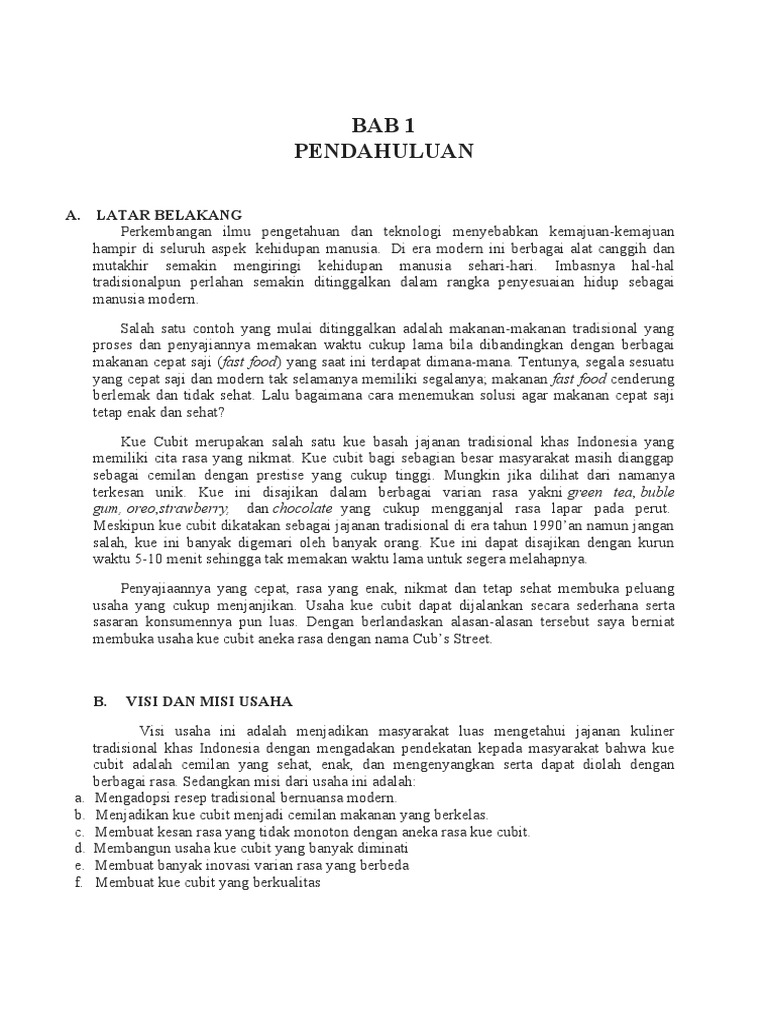 BAB 1
PENDAHULUAN

A. LATAR BELAKANG

Perkembangan ilmu pengetahuan dan teknologi menyebabkan kemajuan-kemajuan hampir di seluruh aspek kehidupan manusia. Di era modern ini berbagai alat canggih dan mutakhir semakin mengiringi kehidupan manusia sehari-hari. Imbasnya hal-hal tradisionalpun perlahan semakin ditinggalkan dalam rangka penyesuaian hidup sebagai manusia modern.

Salah satu contoh yang mulai ditinggalkan adalah makanan-makanan tradisional yang proses dan penyajiannya memakan waktu cukup lama bila dibandingkan dengan berbagai makanan cepat saji (fast food) yang saat ini terdapat dimana-mana. Tentunya, segala sesuatu yang cepat saji dan modern tak selamanya memiliki segalanya; makanan fast food cenderung berlemak dan tidak sehat. Lalu bagaimana cara menemukan solusi agar makanan cepat saji tetap enak dan sehat?

Kue Cubit merupakan salah satu kue basah jajanan tradisional khas Indonesia yang memiliki cita rasa yang nikmat. Kue cubit bagi sebagian besar masyarakat masih dianggap sebagai cemilan dengan prestise yang cukup tinggi. Mungkin jika dilihat dari namanya terkesan unik. Kue ini disajikan dalam berbagai varian rasa yakni green tea, buble gum, oreo,strawberry, dan chocolate yang cukup mengganjal rasa lapar pada perut. Meskipun kue cubit dikatakan sebagai jajanan tradisional di era tahun 1990'an namun jangan salah, kue ini banyak digemari oleh banyak orang. Kue ini dapat disajikan dengan kurun waktu 5-10 menit sehingga tak memakan waktu lama untuk segera melahapnya.

Penyajiaannya yang cepat, rasa yang enak, nikmat dan tetap sehat membuka peluang usaha yang cukup menjanjikan. Usaha kue cubit dapat dijalankan secara sederhana serta sasaran konsumennya pun luas. Dengan berlandaskan alasan-alasan tersebut saya berniat membuka usaha kue cubit aneka rasa dengan nama Cub's Street.

B. VISI DAN MISI USAHA

Visi usaha ini adalah menjadikan masyarakat luas mengetahui jajanan kuliner tradisional khas Indonesia dengan mengadakan pendekatan kepada masyarakat bahwa kue cubit adalah cemilan yang sehat, enak, dan mengenyangkan serta dapat diolah dengan berbagai rasa. Sedangkan misi dari usaha ini adalah:
a. Mengadopsi resep tradisional bernuansa modern.
b. Menjadikan kue cubit menjadi cemilan makanan yang berkelas.
c. Membuat kesan rasa yang tidak monoton dengan aneka rasa kue cubit.
d. Membangun usaha kue cubit yang banyak diminati
e. Membuat banyak inovasi varian rasa yang berbeda
f. Membuat kue cubit yang berkualitas